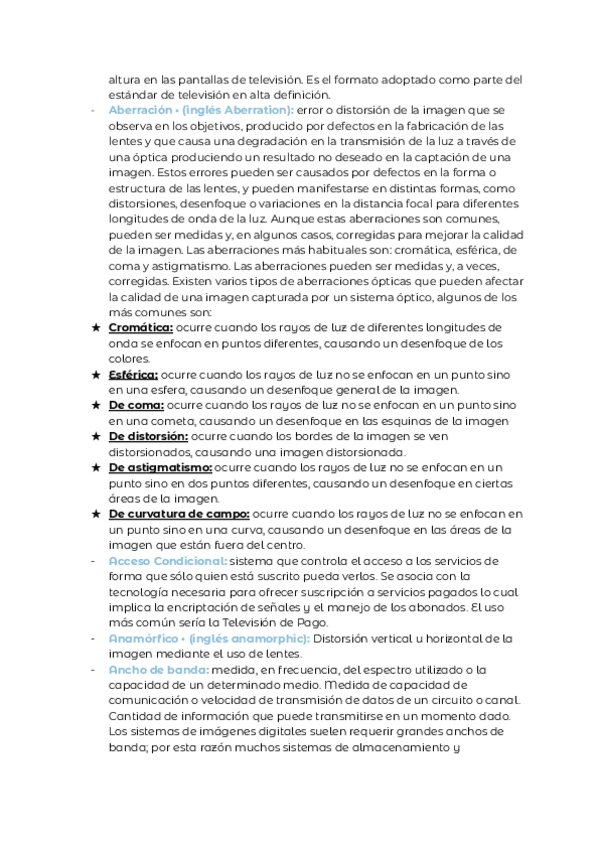 altura en las pantallas de televisión. Es el formato adoptado como parte del estándar de televisión en alta definición.

- Aberración • (inglés Aberration): error o distorsión de la imagen que se observa en los objetivos, producido por defectos en la fabricación de las lentes y que causa una degradación en la transmisión de la luz a través de una óptica produciendo un resultado no deseado en la captación de una imagen. Estos errores pueden ser causados por defectos en la forma o estructura de las lentes, y pueden manifestarse en distintas formas, como distorsiones, desenfoque o variaciones en la distancia focal para diferentes longitudes de onda de la luz. Aunque estas aberraciones son comunes, pueden ser medidas y, en algunos casos, corregidas para mejorar la calidad de la imagen. Las aberraciones más habituales son: cromática, esférica, de coma y astigmatismo. Las aberraciones pueden ser medidas y, a veces, corregidas. Existen varios tipos de aberraciones ópticas que pueden afectar la calidad de una imagen capturada por un sistema óptico, algunos de los más comunes son:

★ Cromática: ocurre cuando los rayos de luz de diferentes longitudes de onda se enfocan en puntos diferentes, causando un desenfoque de los colores.

★ Esférica: ocurre cuando los rayos de luz no se enfocan en un punto sino en una esfera, causando un desenfoque general de la imagen.

★ De coma: ocurre cuando los rayos de luz no se enfocan en un punto sino en una cometa, causando un desenfoque en las esquinas de la imagen

★ De distorsión: ocurre cuando los bordes de la imagen se ven distorsionados, causando una imagen distorsionada.

★ De astigmatismo: ocurre cuando los rayos de luz no se enfocan en un punto sino en dos puntos diferentes, causando un desenfoque en ciertas áreas de la imagen.

★ De curvatura de campo: ocurre cuando los rayos de luz no se enfocan en un punto sino en una curva, causando un desenfoque en las áreas de la imagen que están fuera del centro.

- Acceso Condicional: sistema que controla el acceso a los servicios de forma que sólo quien está suscrito pueda verlos. Se asocia con la tecnología necesaria para ofrecer suscripción a servicios pagados lo cual implica la encriptación de señales y el manejo de los abonados. El uso más común sería la Televisión de Pago.

- Anamórfico • (inglés anamorphic): Distorsión vertical u horizontal de la imagen mediante el uso de lentes.

- Ancho de banda: medida, en frecuencia, del espectro utilizado o la capacidad de un determinado medio. Medida de capacidad de comunicación o velocidad de transmisión de datos de un circuito o canal. Cantidad de información que puede transmitirse en un momento dado. Los sistemas de imágenes digitales suelen requerir grandes anchos de banda; por esta razón muchos sistemas de almacenamiento y